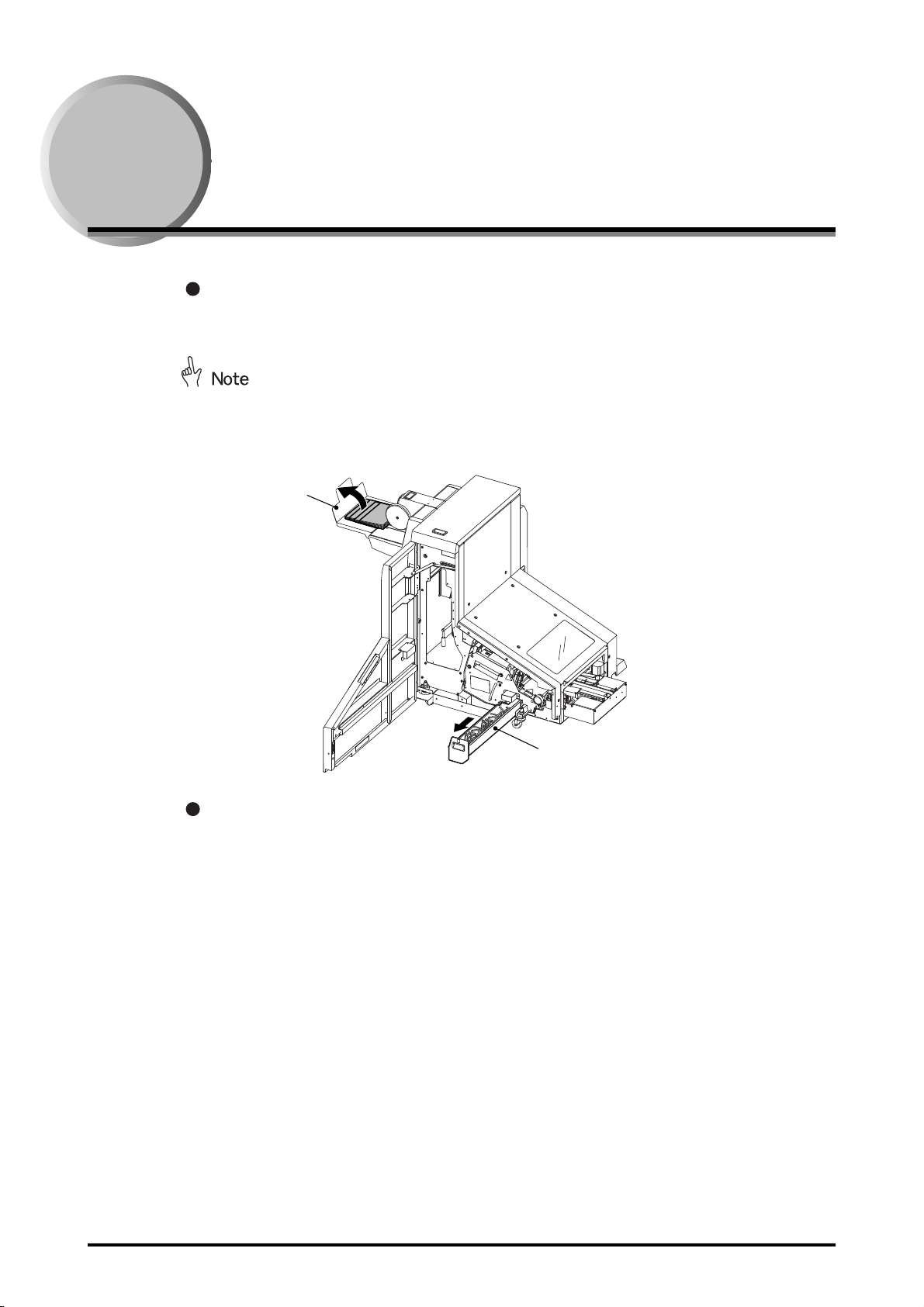 Note